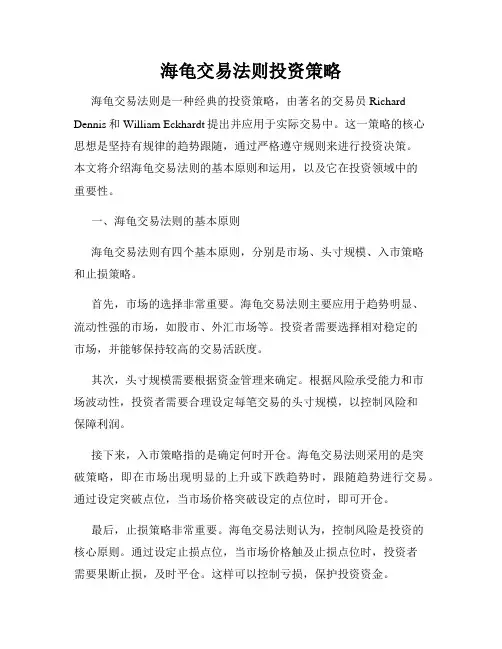 海龟交易法则投资策略

海龟交易法则是一种经典的投资策略，由著名的交易员 Richard Dennis 和 William Eckhardt 提出并应用于实际交易中。这一策略的核心思想是坚持有规律的趋势跟随，通过严格遵守规则来进行投资决策。本文将介绍海龟交易法则的基本原则和运用，以及它在投资领域中的重要性。

一、海龟交易法则的基本原则

海龟交易法则有四个基本原则，分别是市场、头寸规模、入市策略和止损策略。

首先，市场的选择非常重要。海龟交易法则主要应用于趋势明显、流动性强的市场，如股市、外汇市场等。投资者需要选择相对稳定的市场，并能够保持较高的交易活跃度。

其次，头寸规模需要根据资金管理来确定。根据风险承受能力和市场波动性，投资者需要合理设定每笔交易的头寸规模，以控制风险和保障利润。

接下来，入市策略指的是确定何时开仓。海龟交易法则采用的是突破策略，即在市场出现明显的上升或下跌趋势时，跟随趋势进行交易。通过设定突破点位，当市场价格突破设定的点位时，即可开仓。

最后，止损策略非常重要。海龟交易法则认为，控制风险是投资的核心原则。通过设定止损点位，当市场价格触及止损点位时，投资者需要果断止损，及时平仓。这样可以控制亏损，保护投资资金。